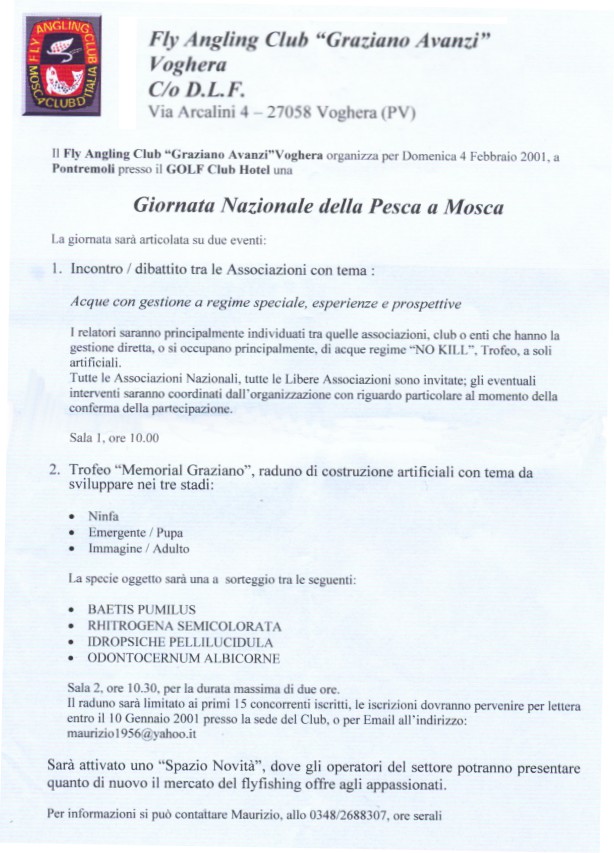 FLY ANGLING CLUB MOSCA CLUB D'ITALIA

Fly Angling Club "Graziano Avanzi"
Voghera
C/o D.L.F.
Via Arcalini 4 – 27058 Voghera (PV)

Il Fly Angling Club "Graziano Avanzi"Voghera organizza per Domenica 4 Febbraio 2001, a Pontremoli presso il GOLF Club Hotel una

Giornata Nazionale della Pesca a Mosca

La giornata sarà articolata su due eventi:

1. Incontro / dibattito tra le Associazioni con tema :

Acque con gestione a regime speciale, esperienze e prospettive

I relatori saranno principalmente individuati tra quelle associazioni, club o enti che hanno la gestione diretta, o si occupano principalmente, di acque regime "NO KILL", Trofeo, a soli artificiali.
Tutte le Associazioni Nazionali, tutte le Libere Associazioni sono invitate; gli eventuali interventi saranno coordinati dall'organizzazione con riguardo particolare al momento della conferma della partecipazione.

Sala 1, ore 10.00

2. Trofeo "Memorial Graziano", raduno di costruzione artificiali con tema da sviluppare nei tre stadi:

• Ninfa
• Emergente / Pupa
• Immagine / Adulto

La specie oggetto sarà una a sorteggio tra le seguenti:

• BAETIS PUMILUS
• RHITROGENA SEMICOLORATA
• IDROPSICHE PELLILUCIDULA
• ODONTOCERNUM ALBICORNE

Sala 2, ore 10.30, per la durata massima di due ore.
Il raduno sarà limitato ai primi 15 concorrenti iscritti, le iscrizioni dovranno pervenire per lettera entro il 10 Gennaio 2001 presso la sede del Club, o per Email all'indirizzo: maurizio1956@yahoo.it

Sarà attivato uno "Spazio Novità", dove gli operatori del settore potranno presentare quanto di nuovo il mercato del flyfishing offre agli appassionati.

Per informazioni si può contattare Maurizio, allo 0348/2688307, ore serali